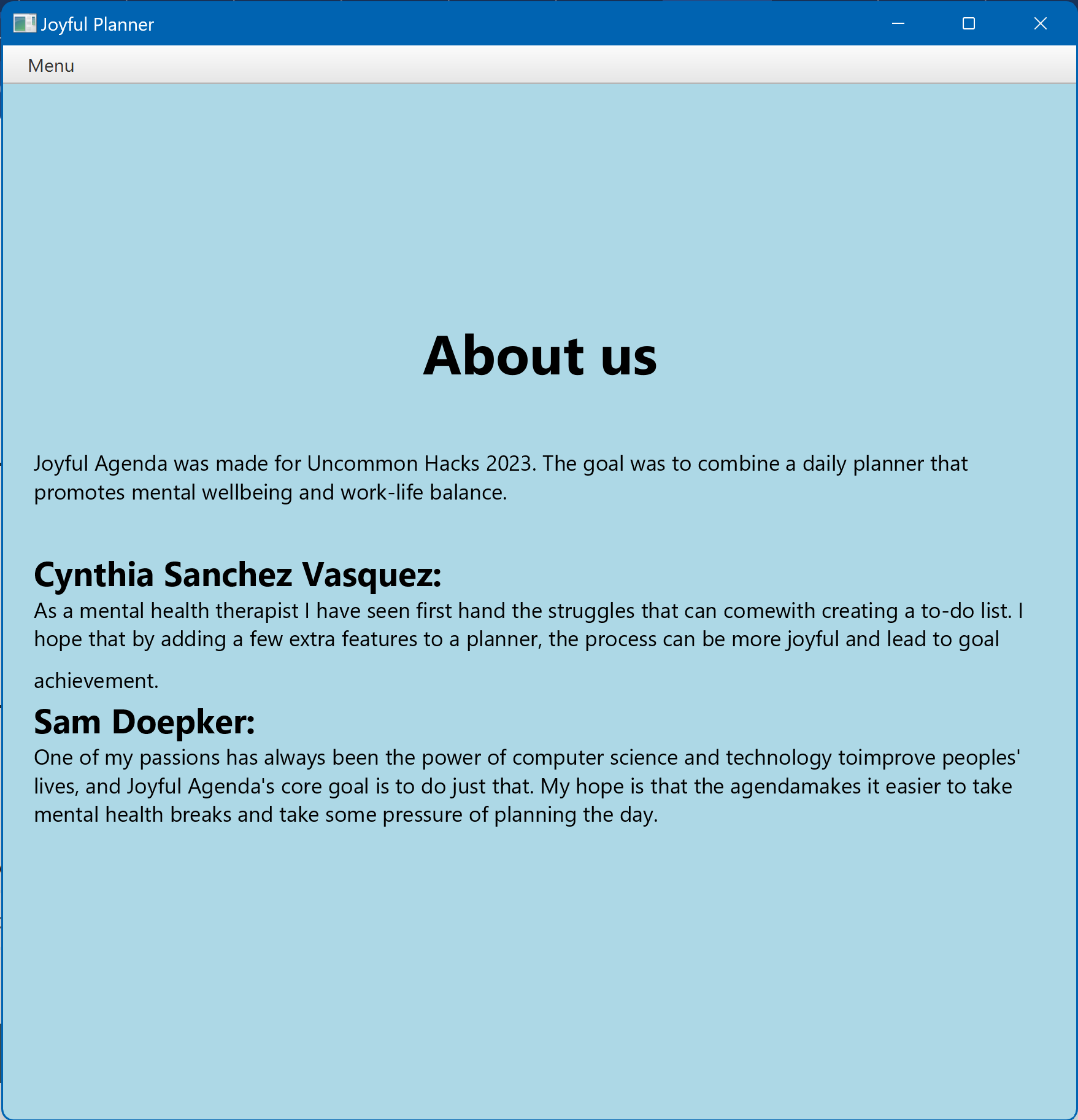 Joyful Planner

Menu

About us

Joyful Agenda was made for Uncommon Hacks 2023. The goal was to combine a daily planner that promotes mental wellbeing and work-life balance.

Cynthia Sanchez Vasquez:

As a mental health therapist I have seen first hand the struggles that can comewith creating a to-do list. I hope that by adding a few extra features to a planner, the process can be more joyful and lead to goal achievement.

Sam Doepker:

One of my passions has always been the power of computer science and technology toimprove peoples' lives, and Joyful Agenda's core goal is to do just that. My hope is that the agendamakes it easier to take mental health breaks and take some pressure of planning the day.